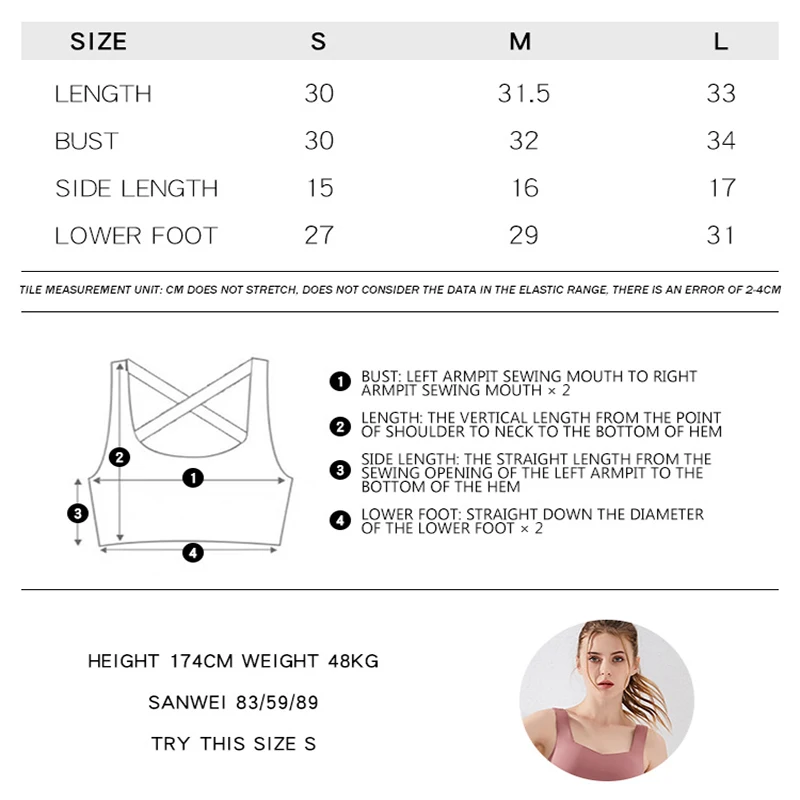 | SIZE | S | M | L |
|---|---|---|---|
| LENGTH | 30 | 31.5 | 33 |
| BUST | 30 | 32 | 34 |
| SIDE LENGTH | 15 | 16 | 17 |
| LOWER FOOT | 27 | 29 | 31 |

TILE MEASUREMENT UNIT: CM DOES NOT STRETCH, DOES NOT CONSIDER THE DATA IN THE ELASTIC RANGE, THERE IS AN ERROR OF 2-4CM

2
1
3
4

1 BUST: LEFT ARMPIT SEWING MOUTH TO RIGHT ARMPIT SEWING MOUTH × 2

2 LENGTH: THE VERTICAL LENGTH FROM THE POINT OF SHOULDER TO NECK TO THE BOTTOM OF HEM

3 SIDE LENGTH: THE STRAIGHT LENGTH FROM THE SEWING OPENING OF THE LEFT ARMPIT TO THE BOTTOM OF THE HEM

4 LOWER FOOT: STRAIGHT DOWN THE DIAMETER OF THE LOWER FOOT × 2

HEIGHT 174CM WEIGHT 48KG

SANWEI 83/59/89

TRY THIS SIZE S